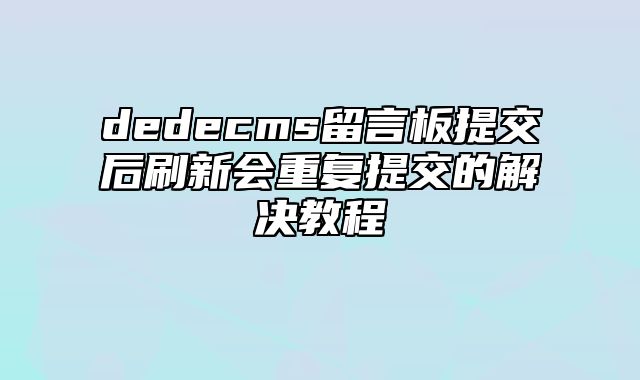 dedecms留言板提交后刷新会重复提交的解决教程